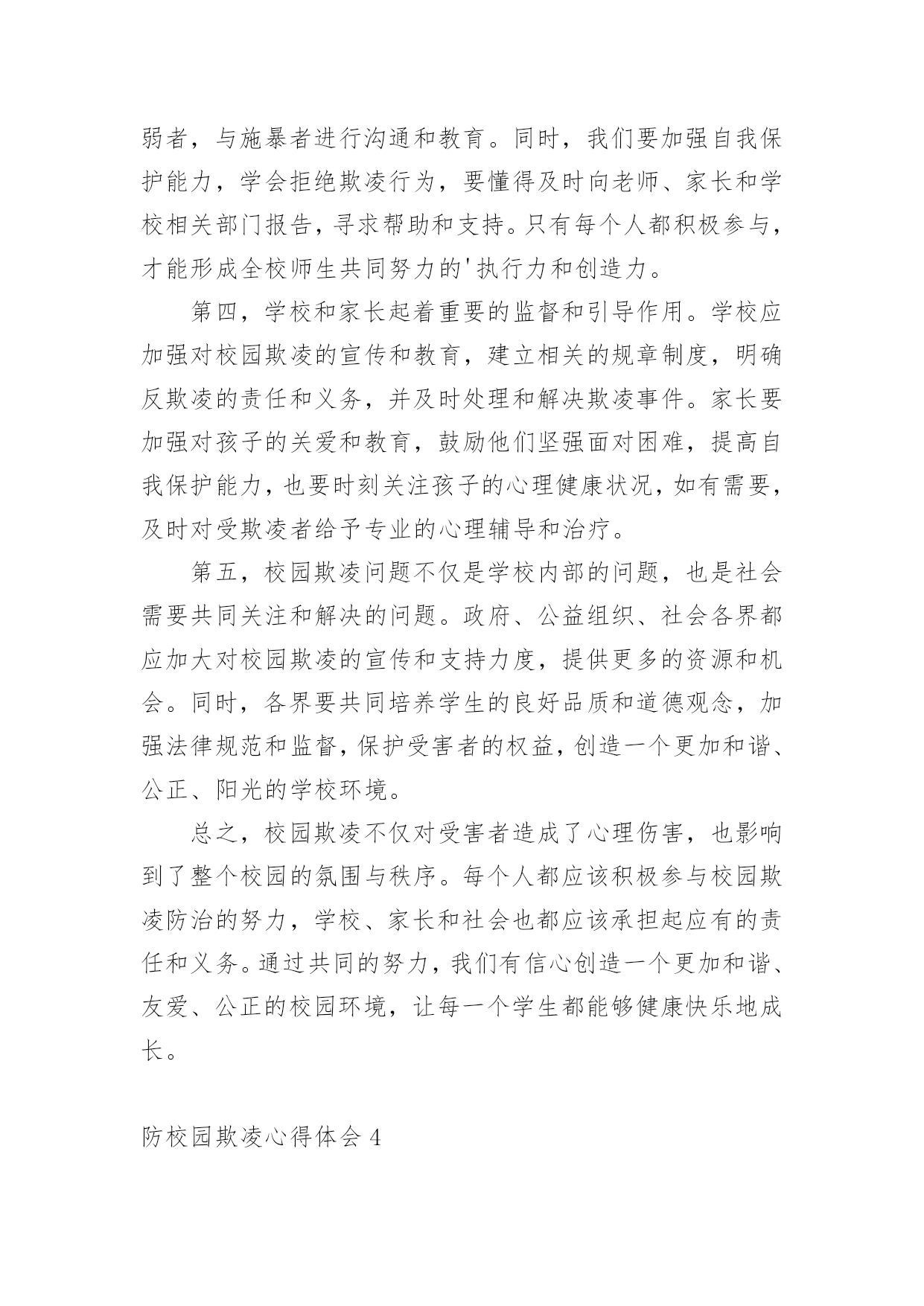 弱者，与施暴者进行沟通和教育。同时，我们要加强自我保护能力，学会拒绝欺凌行为，要懂得及时向老师、家长和学校相关部门报告，寻求帮助和支持。只有每个人都积极参与，才能形成全校师生共同努力的'执行力和创造力。

第四，学校和家长起着重要的监督和引导作用。学校应加强对校园欺凌的宣传和教育，建立相关的规章制度，明确反欺凌的责任和义务，并及时处理和解决欺凌事件。家长要加强对孩子的关爱和教育，鼓励他们坚强面对困难，提高自我保护能力，也要时刻关注孩子的心理健康状况，如有需要，及时对受欺凌者给予专业的心理辅导和治疗。

第五，校园欺凌问题不仅是学校内部的问题，也是社会需要共同关注和解决的问题。政府、公益组织、社会各界都应加大对校园欺凌的宣传和支持力度，提供更多的资源和机会。同时，各界要共同培养学生的良好品质和道德观念，加强法律规范和监督，保护受害者的权益，创造一个更加和谐、公正、阳光的学校环境。

总之，校园欺凌不仅对受害者造成了心理伤害，也影响到了整个校园的氛围与秩序。每个人都应该积极参与校园欺凌防治的努力，学校、家长和社会也都应该承担起应有的责任和义务。通过共同的努力，我们有信心创造一个更加和谐、友爱、公正的校园环境，让每一个学生都能够健康快乐地成长。

防校园欺凌心得体会 4